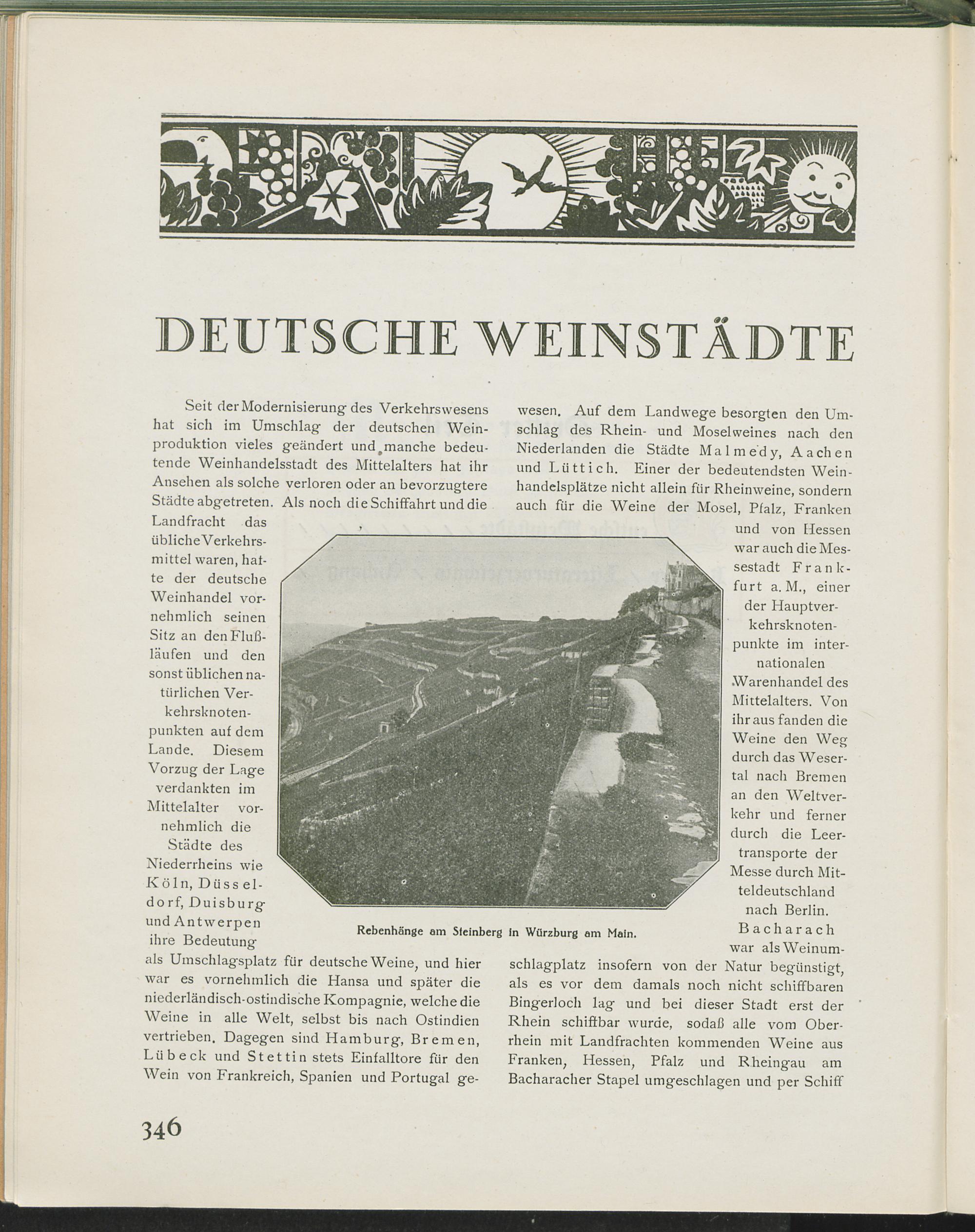 DEUTSCHE WEINSTÄDTE

Seit der Modernisierung des Verkehrswesens hat sich im Umschlag der deutschen Weinproduktion vieles geändert und manche bedeutende Weinhandelsstadt des Mittelalters hat ihr Ansehen als solche verloren oder an bevorzugtere Städte abgetreten. Als noch die Schiffahrt und die Landfracht das übliche Verkehrsmittel waren, hatte der deutsche Weinhandel vornehmlich seinen Sitz an den Flußläufen und den sonst üblichen natürlichen Verkehrsknotenpunkten auf dem Lande. Diesem Vorzug der Lage verdankten im Mittelalter vornehmlich die Städte des Niederrheins wie Köln, Düsseldorf, Duisburg und Antwerpen ihre Bedeutung als Umschlagsplatz für deutsche Weine, und hier war es vornehmlich die Hansa und später die niederländisch-ostindische Kompagnie, welche die Weine in alle Welt, selbst bis nach Ostindien vertrieben. Dagegen sind Hamburg, Bremen, Lübeck und Stettin stets Einfalltore für den Wein von Frankreich, Spanien und Portugal gewesen. Auf dem Landwege besorgten den Umschlag des Rhein- und Moselweines nach den Niederlanden die Städte Malmedy, Aachen und Lüttich. Einer der bedeutendsten Weinhandelsplätze nicht allein für Rheinweine, sondern auch für die Weine der Mosel, Pfalz, Franken und von Hessen war auch die Messestadt Frankfurt a. M., einer der Hauptverkehrsknotenpunkte im internationalen Warenhandel des Mittelalters. Von ihr aus fanden die Weine den Weg durch das Wesertal nach Bremen an den Weltverkehr und ferner durch die Leertransporte der Messe durch Mitteldeutschland nach Berlin.

Bacharach war als Weinumschlagplatz insofern von der Natur begünstigt, als es vor dem damals noch nicht schiffbaren Bingerloch lag und bei dieser Stadt erst der Rhein schiffbar wurde, sodaß alle vom Oberrhein mit Landfrachten kommenden Weine aus Franken, Hessen, Pfalz und Rheingau am Bacharacher Stapel umgeschlagen und per Schiff

Rebenhänge am Steinberg in Würzburg am Main.

346